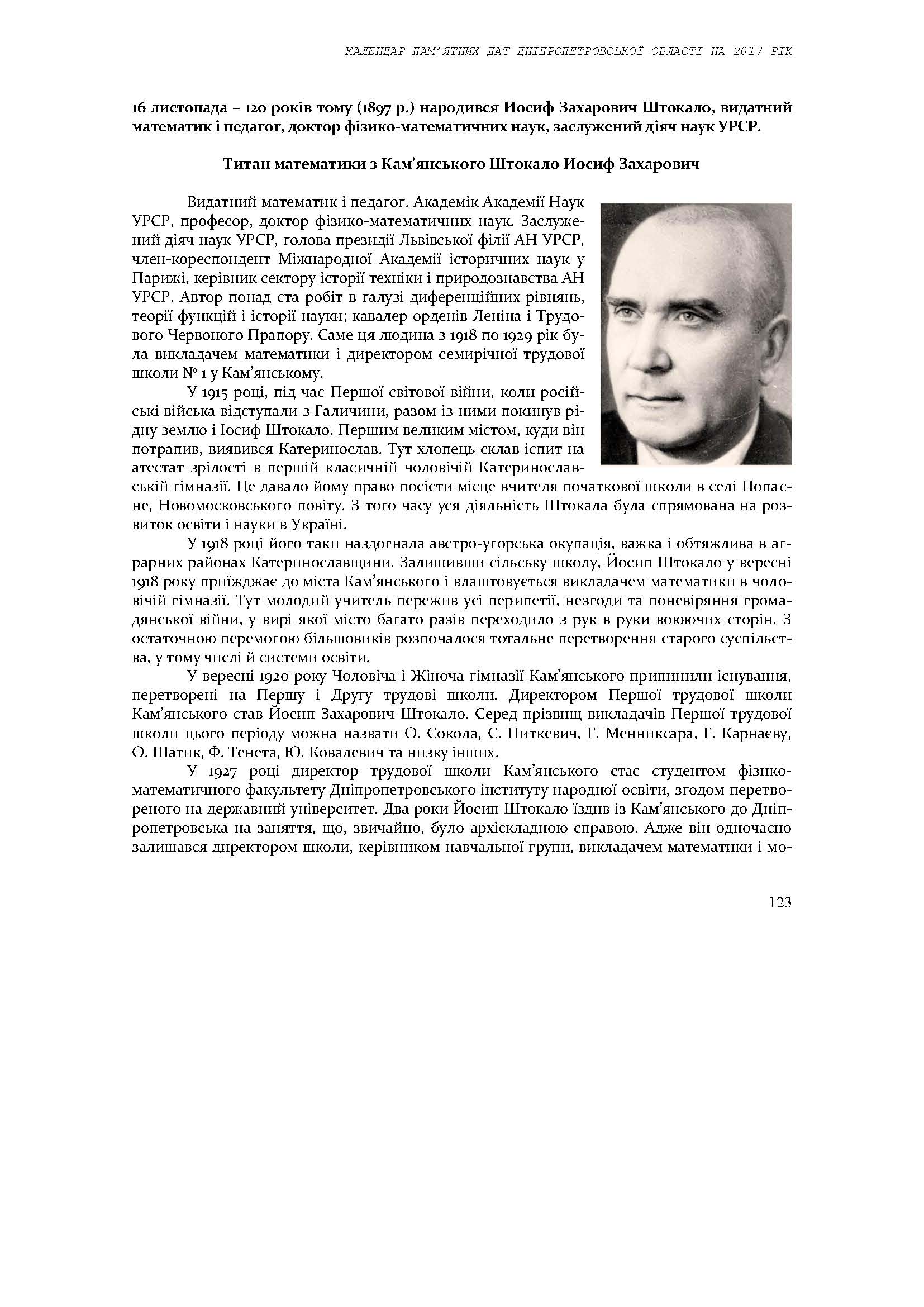 КАЛЕНДАР ПАМ'ЯТНИХ ДАТ ДНІПРОПЕТРОВСЬКОЇ ОБЛАСТІ НА 2017 РІК

16 листопада – 120 років тому (1897 р.) народився Иосиф Захарович Штокало, видатний математик і педагог, доктор фізико-математичних наук, заслужений діяч наук УРСР.

Титан математики з Кам'янського Штокало Иосиф Захарович

Видатний математик і педагог. Академік Академії Наук УРСР, професор, доктор фізико-математичних наук. Заслужений діяч наук УРСР, голова президії Львівської філії АН УРСР, член-кореспондент Міжнародної Академії історичних наук у Парижі, керівник сектору історії техніки і природознавства АН УРСР. Автор понад ста робіт в галузі диференційних рівнянь, теорії функцій і історії науки; кавалер орденів Леніна і Трудового Червоного Прапору. Саме ця людина з 1918 по 1929 рік була викладачем математики і директором семирічної трудової школи № 1 у Кам'янському.

У 1915 році, під час Першої світової війни, коли російські війська відступали з Галичини, разом із ними покинув рідну землю і Іосиф Штокало. Першим великим містом, куди він потрапив, виявився Катеринослав. Тут хлопець склав іспит на атестат зрілості в першій класичній чоловічій Катеринославській гімназії. Це давало йому право посісти місце вчителя початкової школи в селі Попасне, Новомосковського повіту. З того часу уся діяльність Штокала була спрямована на розвиток освіти і науки в Україні.

У 1918 році його таки наздогнала австро-угорська окупація, важка і обтяжлива в аграрних районах Катеринославщини. Залишивши сільську школу, Йосип Штокало у вересні 1918 року приїжджає до міста Кам'янського і влаштовується викладачем математики в чоловічій гімназії. Тут молодий учитель пережив усі перипетії, незгоди та поневіряння громадянської війни, у вирі якої місто багато разів переходило з рук в руки воюючих сторін. З остаточною перемогою більшовиків розпочалося тотальне перетворення старого суспільства, у тому числі й системи освіти.

У вересні 1920 року Чоловіча і Жіноча гімназії Кам'янського припинили існування, перетворені на Першу і Другу трудові школи. Директором Першої трудової школи Кам'янського став Йосип Захарович Штокало. Серед прізвищ викладачів Першої трудової школи цього періоду можна назвати О. Сокола, С. Питкевич, Г. Менниксара, Г. Карнаєву, О. Шатик, Ф. Тенета, Ю. Ковалевич та низку інших.

У 1927 році директор трудової школи Кам'янського стає студентом фізико-математичного факультету Дніпропетровського інституту народної освіти, згодом перетвореного на державний університет. Два роки Йосип Штокало їздив із Кам'янського до Дніпропетровська на заняття, що, звичайно, було архіскладною справою. Адже він одночасно залишався директором школи, керівником навчальної групи, викладачем математики і мо-

123